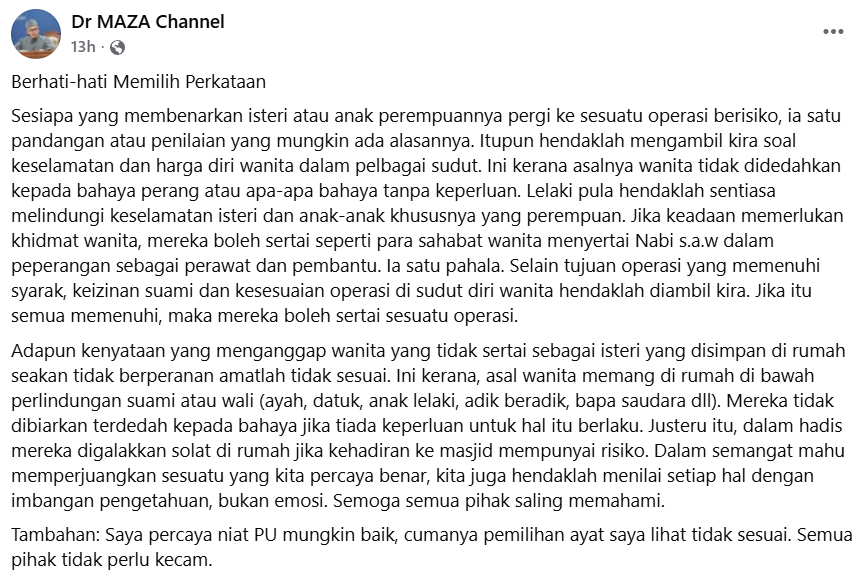 Dr MAZA Channel
13h ·
...

Berhati-hati Memilih Perkataan

Sesiapa yang membenarkan isteri atau anak perempuannya pergi ke sesuatu operasi berisiko, ia satu pandangan atau penilaian yang mungkin ada alasannya. Itupun hendaklah mengambil kira soal keselamatan dan harga diri wanita dalam pelbagai sudut. Ini kerana asalnya wanita tidak didedahkan kepada bahaya perang atau apa-apa bahaya tanpa keperluan. Lelaki pula hendaklah sentiasa melindungi keselamatan isteri dan anak-anak khususnya yang perempuan. Jika keadaan memerlukan khidmat wanita, mereka boleh sertai seperti para sahabat wanita menyertai Nabi s.a.w dalam peperangan sebagai perawat dan pembantu. Ia satu pahala. Selain tujuan operasi yang memenuhi syarak, keizinan suami dan kesesuaian operasi di sudut diri wanita hendaklah diambil kira. Jika itu semua memenuhi, maka mereka boleh sertai sesuatu operasi.

Adapun kenyataan yang menganggap wanita yang tidak sertai sebagai isteri yang disimpan di rumah seakan tidak berperanan amatlah tidak sesuai. Ini kerana, asal wanita memang di rumah di bawah perlindungan suami atau wali (ayah, datuk, anak lelaki, adik beradik, bapa saudara dll). Mereka tidak dibiarkan terdedah kepada bahaya jika tiada keperluan untuk hal itu berlaku. Justeru itu, dalam hadis mereka digalakkan solat di rumah jika kehadiran ke masjid mempunyai risiko. Dalam semangat mahu memperjuangkan sesuatu yang kita percaya benar, kita juga hendaklah menilai setiap hal dengan imbangan pengetahuan, bukan emosi. Semoga semua pihak saling memahami.

Tambahan: Saya percaya niat PU mungkin baik, cumanya pemilihan ayat saya lihat tidak sesuai. Semua pihak tidak perlu kecam.